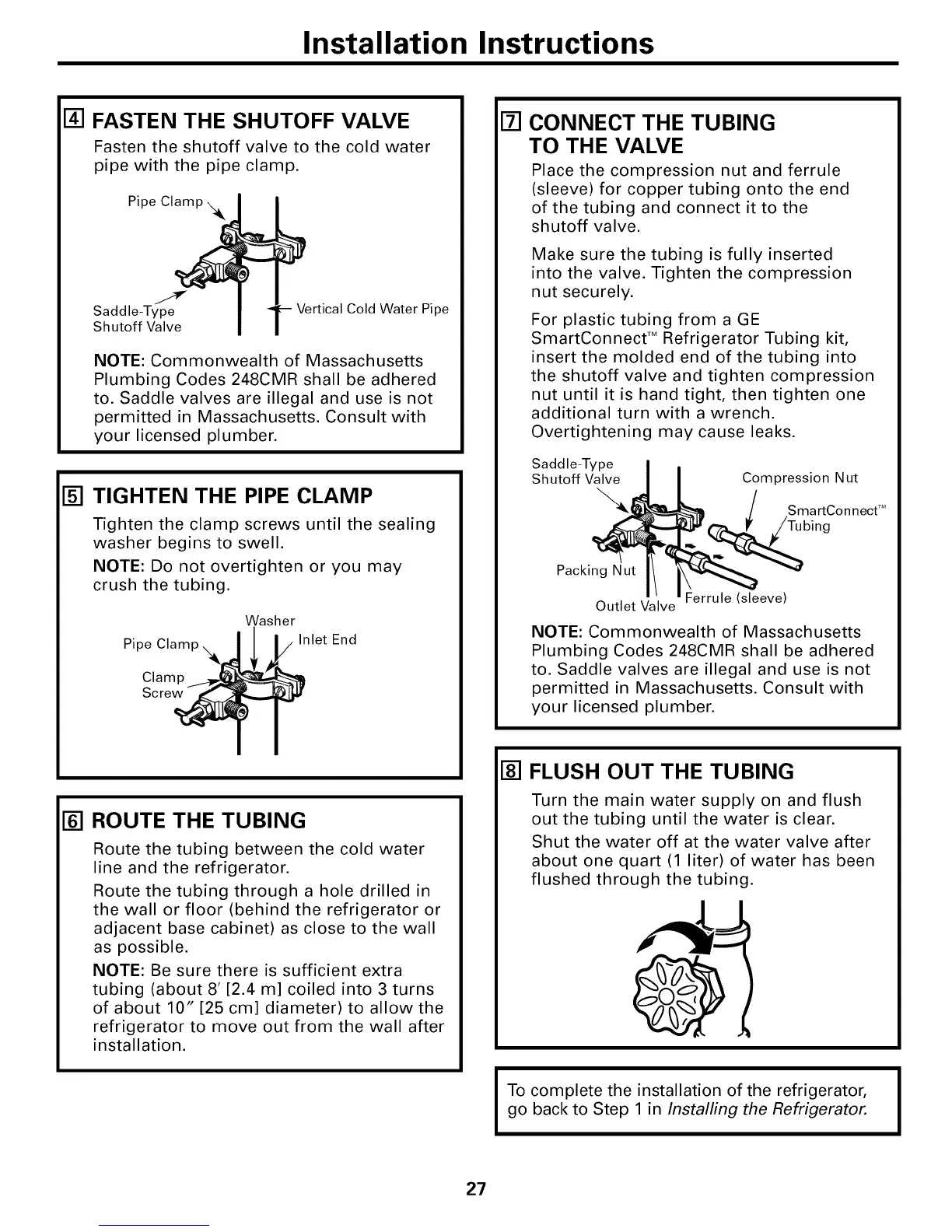 Installation Instructions

4 FASTEN THE SHUTOFF VALVE

Fasten the shutoff valve to the cold water pipe with the pipe clamp.

Pipe Clamp

Saddle-Type Shutoff Valve

Vertical Cold Water Pipe

NOTE: Commonwealth of Massachusetts Plumbing Codes 248CMR shall be adhered to. Saddle valves are illegal and use is not permitted in Massachusetts. Consult with your licensed plumber.

5 TIGHTEN THE PIPE CLAMP

Tighten the clamp screws until the sealing washer begins to swell.

NOTE: Do not overtighten or you may crush the tubing.

Washer

Pipe Clamp

Inlet End

Clamp Screw

6 ROUTE THE TUBING

Route the tubing between the cold water line and the refrigerator.

Route the tubing through a hole drilled in the wall or floor (behind the refrigerator or adjacent base cabinet) as close to the wall as possible.

NOTE: Be sure there is sufficient extra tubing (about 8′ [2.4 m] coiled into 3 turns of about 10″ [25 cm] diameter) to allow the refrigerator to move out from the wall after installation.

7 CONNECT THE TUBING TO THE VALVE

Place the compression nut and ferrule (sleeve) for copper tubing onto the end of the tubing and connect it to the shutoff valve.

Make sure the tubing is fully inserted into the valve. Tighten the compression nut securely.

For plastic tubing from a GE SmartConnect™ Refrigerator Tubing kit, insert the molded end of the tubing into the shutoff valve and tighten compression nut until it is hand tight, then tighten one additional turn with a wrench. Overtightening may cause leaks.

Saddle-Type Shutoff Valve

Compression Nut

SmartConnect™ Tubing

Packing Nut

Outlet Valve

Ferrule (sleeve)

NOTE: Commonwealth of Massachusetts Plumbing Codes 248CMR shall be adhered to. Saddle valves are illegal and use is not permitted in Massachusetts. Consult with your licensed plumber.

8 FLUSH OUT THE TUBING

Turn the main water supply on and flush out the tubing until the water is clear.

Shut the water off at the water valve after about one quart (1 liter) of water has been flushed through the tubing.

To complete the installation of the refrigerator, go back to Step 1 in Installing the Refrigerator.

27